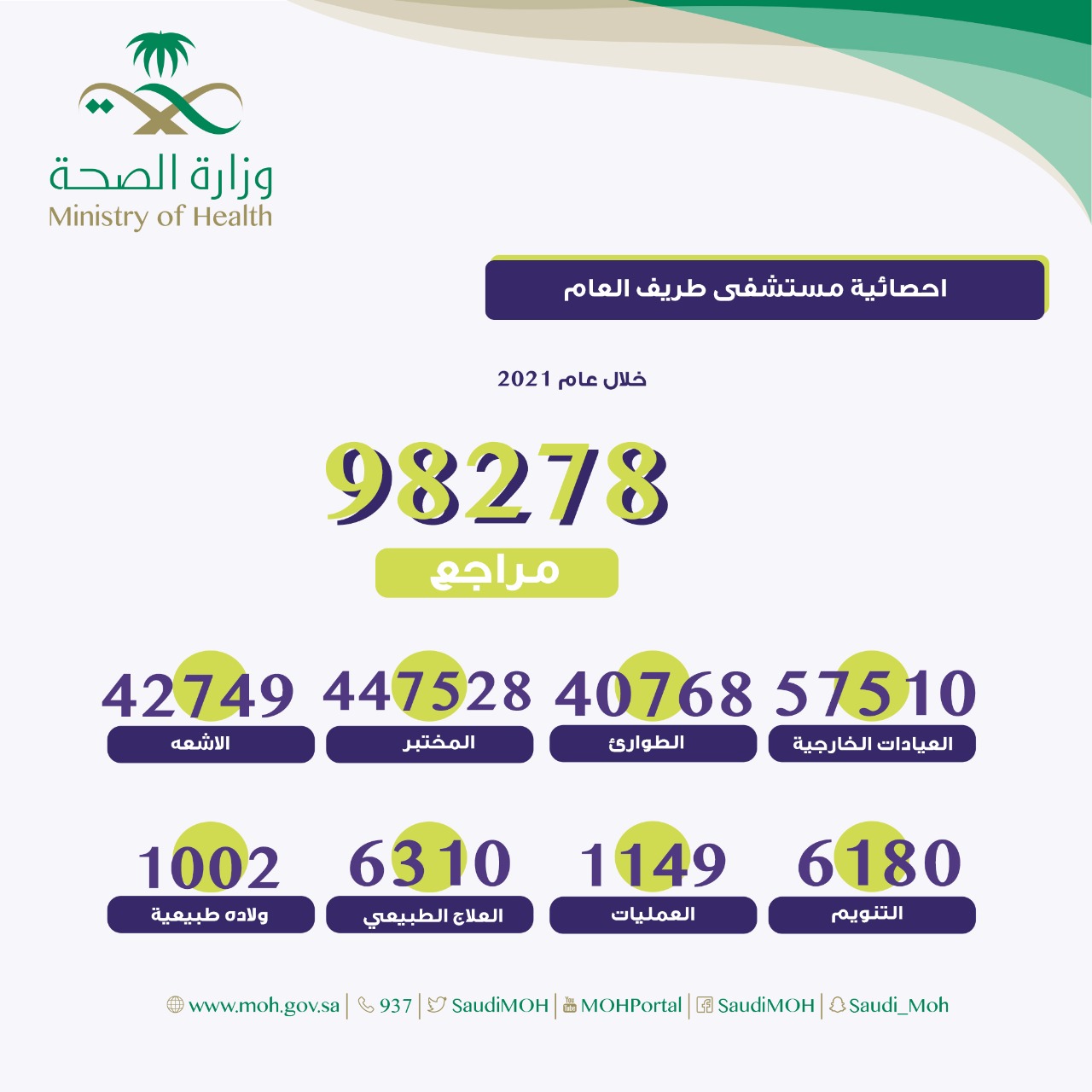 وزارة الصحة
Ministry of Health

احصائية مستشفى طريف العام

خلال عام 2021

98278
مراجع

57510
العيادات الخارجية

40768
الطوارئ

447528
المختبر

42749
الاشعه

6180
التنويم

1149
العمليات

6310
العلاج الطبيعي

1002
ولاده طبيعية

www.moh.gov.sa | 937 | SaudiMOH | MOHPortal | SaudiMOH | Saudi_Moh